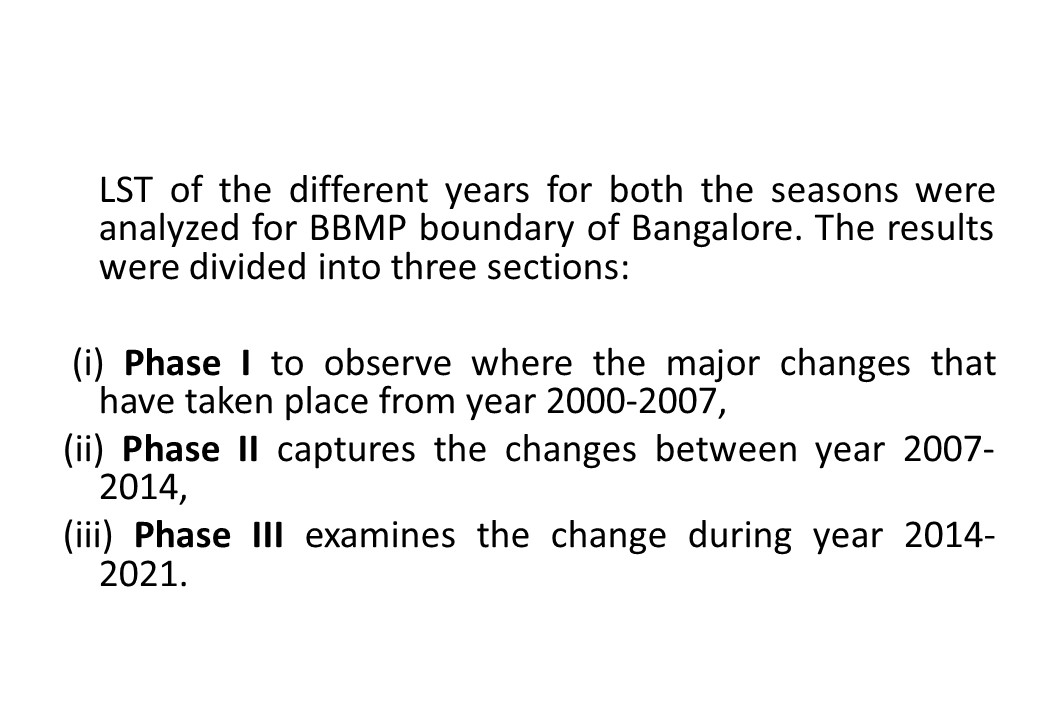 LST of the different years for both the seasons were analyzed for BBMP boundary of Bangalore. The results were divided into three sections:

(i) Phase I to observe where the major changes that have taken place from year 2000-2007,

(ii) Phase II captures the changes between year 2007-2014,

(iii) Phase III examines the change during year 2014-2021.